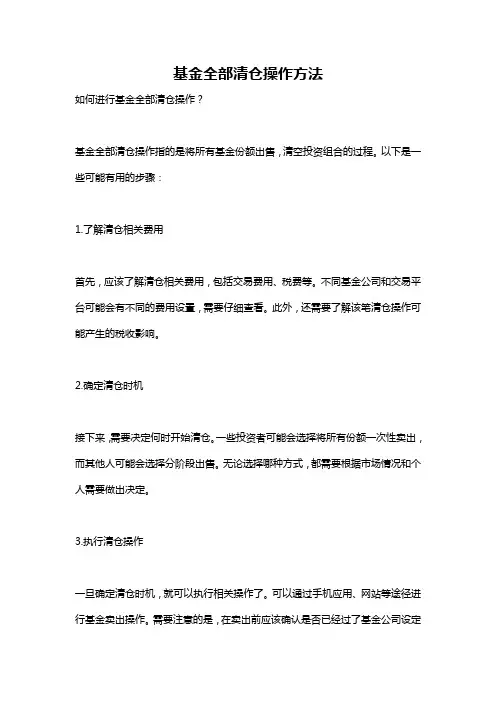 基金全部清仓操作方法

如何进行基金全部清仓操作？

基金全部清仓操作指的是将所有基金份额出售，清空投资组合的过程。以下是一些可能有用的步骤：

1.了解清仓相关费用

首先，应该了解清仓相关费用，包括交易费用、税费等。不同基金公司和交易平台可能会有不同的费用设置，需要仔细查看。此外，还需要了解该笔清仓操作可能产生的税收影响。

2.确定清仓时机

接下来，需要决定何时开始清仓。一些投资者可能会选择将所有份额一次性卖出，而其他人可能会选择分阶段出售。无论选择哪种方式，都需要根据市场情况和个人需要做出决定。

3.执行清仓操作

一旦确定清仓时机，就可以执行相关操作了。可以通过手机应用、网站等途径进行基金卖出操作。需要注意的是，在卖出前应该确认是否已经过了基金公司设定